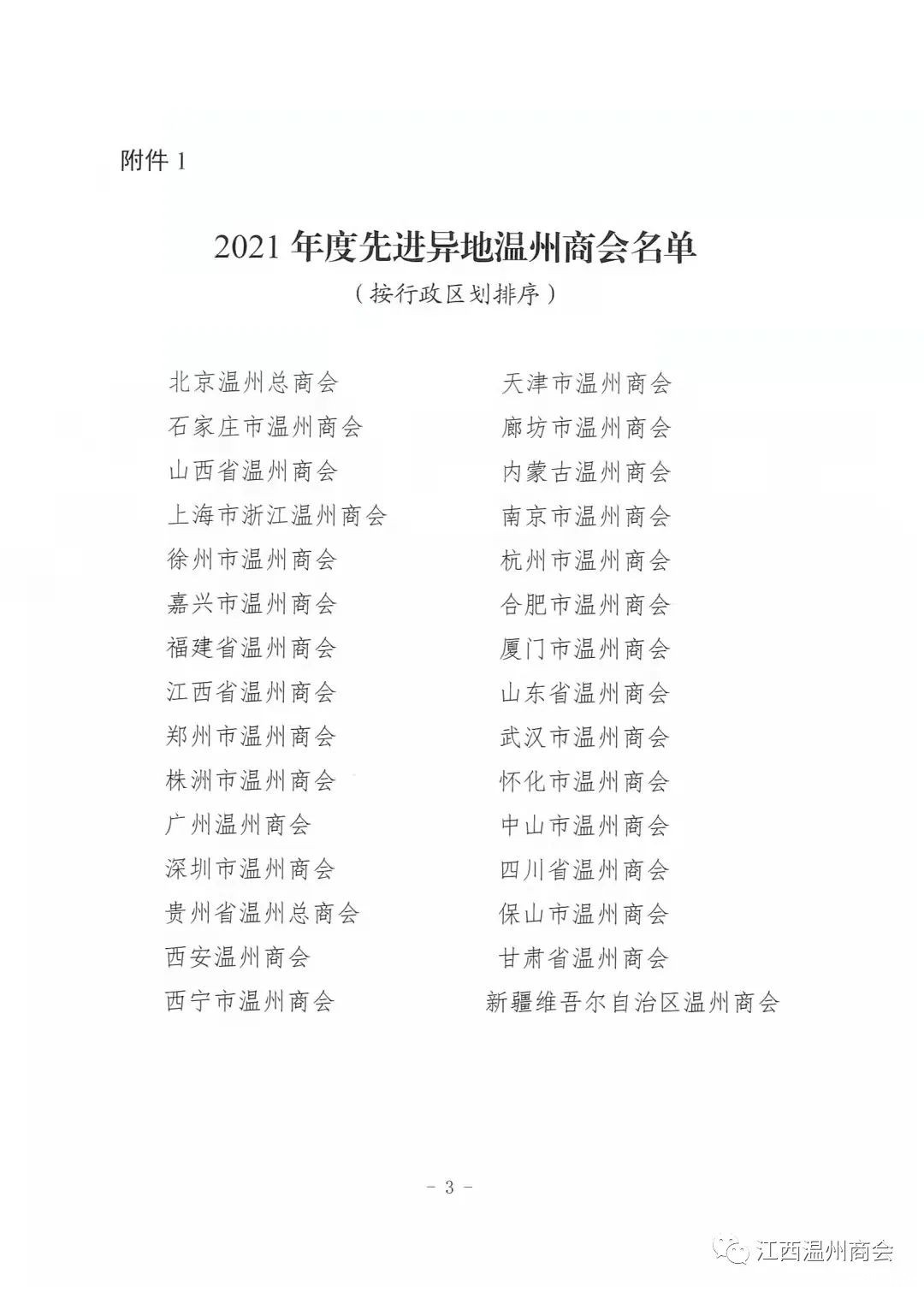 附件1

2021年度先进异地温州商会名单

（按行政区划排序）

北京温州总商会

石家庄市温州商会

山西省温州商会

上海市浙江温州商会

徐州市温州商会

嘉兴市温州商会

福建省温州商会

江西省温州商会

郑州市温州商会

株洲市温州商会

广州温州商会

深圳市温州商会

贵州省温州总商会

西安温州商会

西宁市温州商会

天津市温州商会

廊坊市温州商会

内蒙古温州商会

南京市温州商会

杭州市温州商会

合肥市温州商会

厦门市温州商会

山东省温州商会

武汉市温州商会

怀化市温州商会

中山市温州商会

四川省温州商会

保山市温州商会

甘肃省温州商会

新疆维吾尔自治区温州商会

- 3 -

江西温州商会